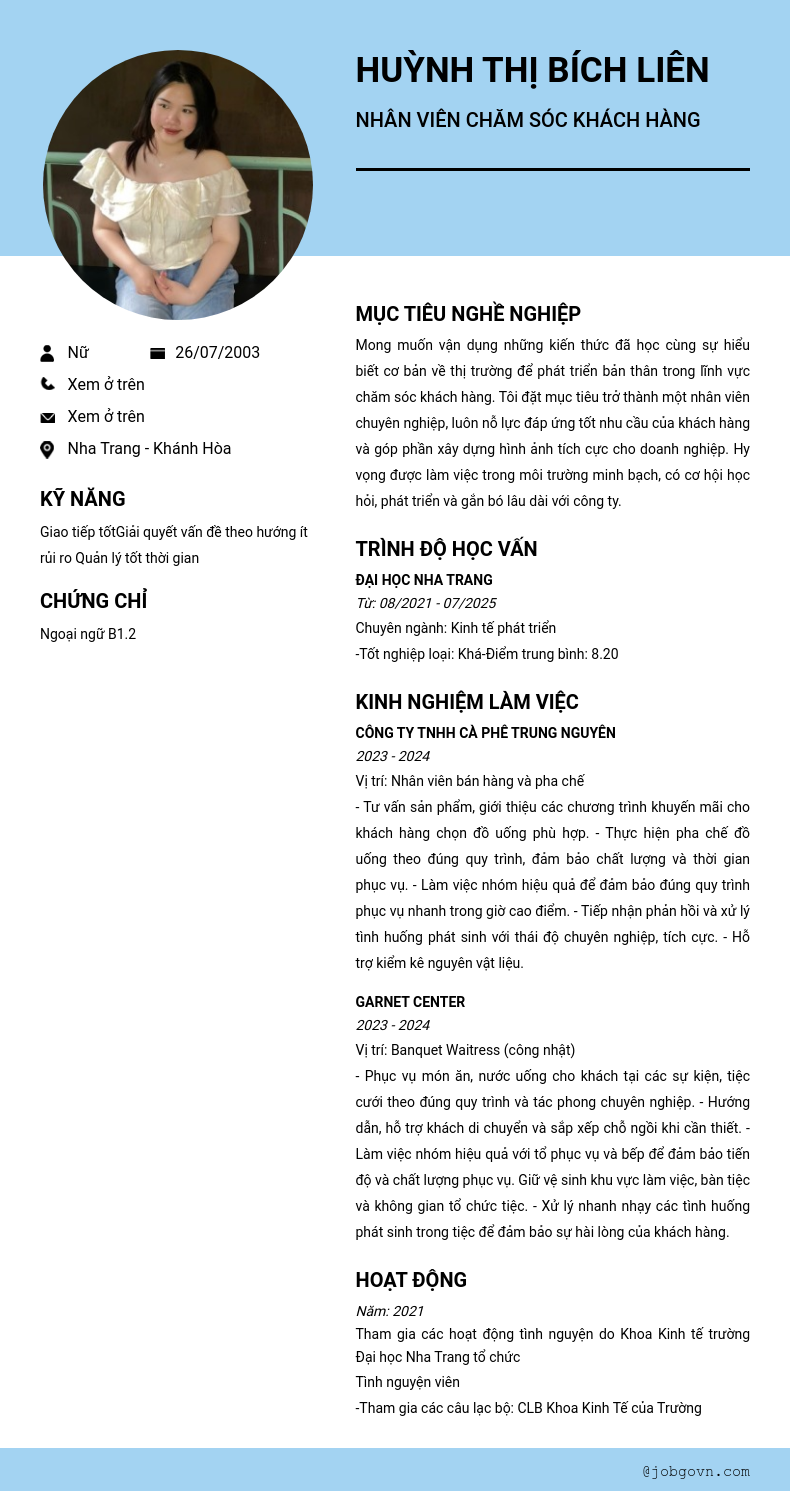 HUỲNH THỊ BÍCH LIÊN

NHÂN VIÊN CHĂM SÓC KHÁCH HÀNG

Nữ

26/07/2003

Xem ở trên

Xem ở trên

Nha Trang - Khánh Hòa

KỸ NĂNG

Giao tiếp tốtGiải quyết vấn đề theo hướng ít rủi ro Quản lý tốt thời gian

CHỨNG CHỈ

Ngoại ngữ B1.2

MỤC TIÊU NGHỀ NGHIỆP

Mong muốn vận dụng những kiến thức đã học cùng sự hiểu biết cơ bản về thị trường để phát triển bản thân trong lĩnh vực chăm sóc khách hàng. Tôi đặt mục tiêu trở thành một nhân viên chuyên nghiệp, luôn nỗ lực đáp ứng tốt nhu cầu của khách hàng và góp phần xây dựng hình ảnh tích cực cho doanh nghiệp. Hy vọng được làm việc trong môi trường minh bạch, có cơ hội học hỏi, phát triển và gắn bó lâu dài với công ty.

TRÌNH ĐỘ HỌC VẤN

ĐẠI HỌC NHA TRANG
Từ: 08/2021 - 07/2025
Chuyên ngành: Kinh tế phát triển
-Tốt nghiệp loại: Khá-Điểm trung bình: 8.20

KINH NGHIỆM LÀM VIỆC

CÔNG TY TNHH CÀ PHÊ TRUNG NGUYÊN
2023 - 2024
Vị trí: Nhân viên bán hàng và pha chế
- Tư vấn sản phẩm, giới thiệu các chương trình khuyến mãi cho khách hàng chọn đồ uống phù hợp. - Thực hiện pha chế đồ uống theo đúng quy trình, đảm bảo chất lượng và thời gian phục vụ. - Làm việc nhóm hiệu quả để đảm bảo đúng quy trình phục vụ nhanh trong giờ cao điểm. - Tiếp nhận phản hồi và xử lý tình huống phát sinh với thái độ chuyên nghiệp, tích cực. - Hỗ trợ kiểm kê nguyên vật liệu.

GARNET CENTER
2023 - 2024
Vị trí: Banquet Waitress (công nhật)
- Phục vụ món ăn, nước uống cho khách tại các sự kiện, tiệc cưới theo đúng quy trình và tác phong chuyên nghiệp. - Hướng dẫn, hỗ trợ khách di chuyển và sắp xếp chỗ ngồi khi cần thiết. - Làm việc nhóm hiệu quả với tổ phục vụ và bếp để đảm bảo tiến độ và chất lượng phục vụ. Giữ vệ sinh khu vực làm việc, bàn tiệc và không gian tổ chức tiệc. - Xử lý nhanh nhạy các tình huống phát sinh trong tiệc để đảm bảo sự hài lòng của khách hàng.

HOẠT ĐỘNG

Năm: 2021
Tham gia các hoạt động tình nguyện do Khoa Kinh tế trường Đại học Nha Trang tổ chức
Tình nguyện viên
-Tham gia các câu lạc bộ: CLB Khoa Kinh Tế của Trường

@jobgovn.com